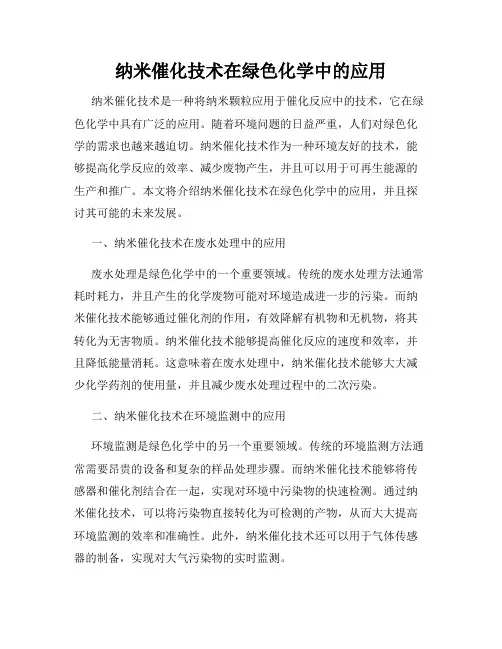 纳米催化技术在绿色化学中的应用

纳米催化技术是一种将纳米颗粒应用于催化反应中的技术，它在绿色化学中具有广泛的应用。随着环境问题的日益严重，人们对绿色化学的需求也越来越迫切。纳米催化技术作为一种环境友好的技术，能够提高化学反应的效率、减少废物产生，并且可以用于可再生能源的生产和推广。本文将介绍纳米催化技术在绿色化学中的应用，并且探讨其可能的未来发展。

一、纳米催化技术在废水处理中的应用

废水处理是绿色化学中的一个重要领域。传统的废水处理方法通常耗时耗力，并且产生的化学废物可能对环境造成进一步的污染。而纳米催化技术能够通过催化剂的作用，有效降解有机物和无机物，将其转化为无害物质。纳米催化技术能够提高催化反应的速度和效率，并且降低能量消耗。这意味着在废水处理中，纳米催化技术能够大大减少化学药剂的使用量，并且减少废水处理过程中的二次污染。

二、纳米催化技术在环境监测中的应用

环境监测是绿色化学中的另一个重要领域。传统的环境监测方法通常需要昂贵的设备和复杂的样品处理步骤。而纳米催化技术能够将传感器和催化剂结合在一起，实现对环境中污染物的快速检测。通过纳米催化技术，可以将污染物直接转化为可检测的产物，从而大大提高环境监测的效率和准确性。此外，纳米催化技术还可以用于气体传感器的制备，实现对大气污染物的实时监测。